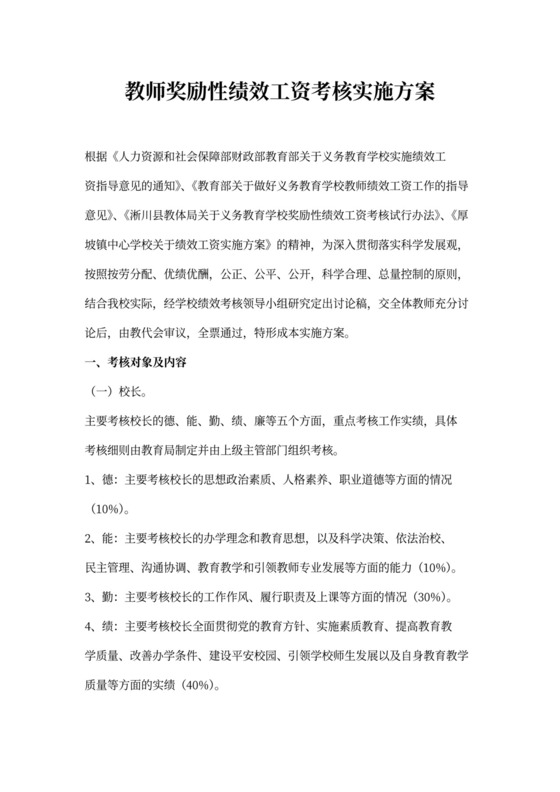 教师奖励性绩效工资考核实施方案

根据《人力资源和社会保障部财政部教育部关于义务教育学校实施绩效工资指导意见的通知》、《教育部关于做好义务教育学校教师绩效工资工作的指导意见》、《淅川县教体局关于义务教育学校奖励性绩效工资考核试行办法》、《厚坡镇中心学校关于绩效工资实施方案》的精神，为深入贯彻落实科学发展观，按照按劳分配、优绩优酬，公正、公平、公开，科学合理、总量控制的原则，结合我校实际，经学校绩效考核领导小组研究定出讨论稿，交全体教师充分讨论后，由教代会审议，全票通过，特形成本实施方案。

一、考核对象及内容

（一）校长。

主要考核校长的德、能、勤、绩、廉等五个方面，重点考核工作实绩，具体考核细则由教育局制定并由上级主管部门组织考核。

1、德：主要考核校长的思想政治素质、人格素养、职业道德等方面的情况（10%）。

2、能：主要考核校长的办学理念和教育思想，以及科学决策、依法治校、民主管理、沟通协调、教育教学和引领教师专业发展等方面的能力（10%）。

3、勤：主要考核校长的工作作风、履行职责及上课等方面的情况（30%）。

4、绩：主要考核校长全面贯彻党的教育方针、实施素质教育、提高教育教学质量、改善办学条件、建设平安校园、引领学校师生发展以及自身教育教学质量等方面的实绩（40%）。